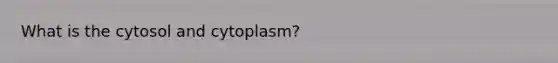 What is the cytosol and cytoplasm?